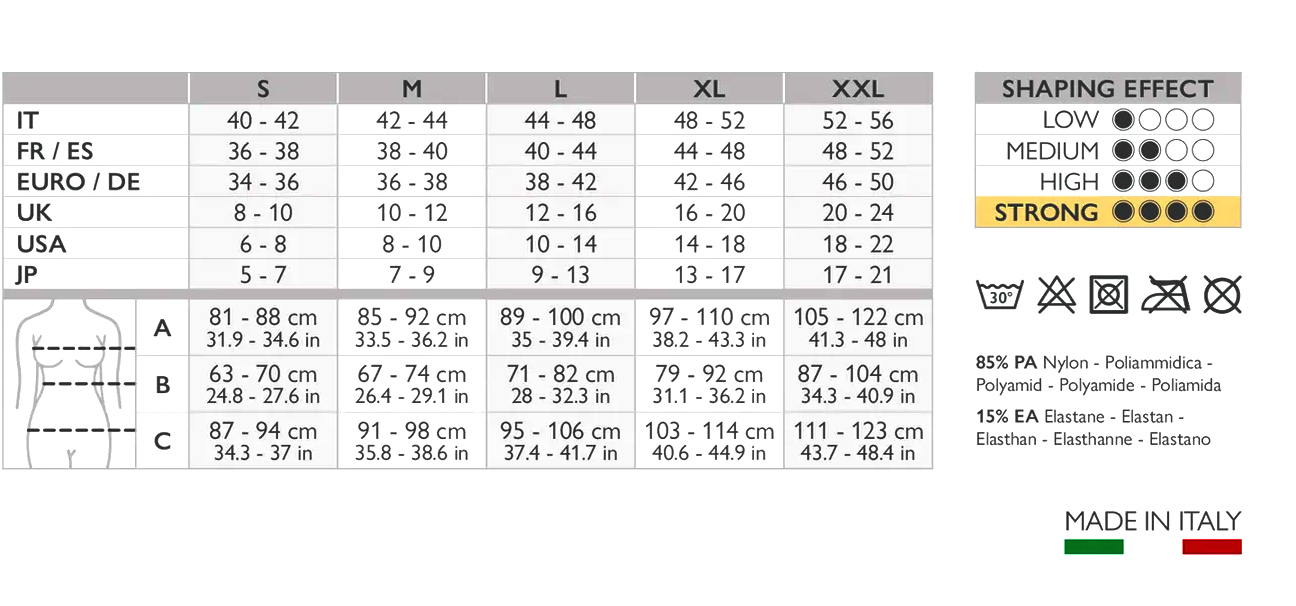 | | S | M | L | XL | XXL |
|---|---|---|---|---|---|
| IT | 40 - 42 | 42 - 44 | 44 - 48 | 48 - 52 | 52 - 56 |
| FR / ES | 36 - 38 | 38 - 40 | 40 - 44 | 44 - 48 | 48 - 52 |
| EURO / DE | 34 - 36 | 36 - 38 | 38 - 42 | 42 - 46 | 46 - 50 |
| UK | 8 - 10 | 10 - 12 | 12 - 16 | 16 - 20 | 20 - 24 |
| USA | 6 - 8 | 8 - 10 | 10 - 14 | 14 - 18 | 18 - 22 |
| JP | 5 - 7 | 7 - 9 | 9 - 13 | 13 - 17 | 17 - 21 |
| A | 81 - 88 cm 31.9 - 34.6 in | 85 - 92 cm 33.5 - 36.2 in | 89 - 100 cm 35 - 39.4 in | 97 - 110 cm 38.2 - 43.3 in | 105 - 122 cm 41.3 - 48 in |
| B | 63 - 70 cm 24.8 - 27.6 in | 67 - 74 cm 26.4 - 29.1 in | 71 - 82 cm 28 - 32.3 in | 79 - 92 cm 31.1 - 36.2 in | 87 - 104 cm 34.3 - 40.9 in |
| C | 87 - 94 cm 34.3 - 37 in | 91 - 98 cm 35.8 - 38.6 in | 95 - 106 cm 37.4 - 41.7 in | 103 - 114 cm 40.6 - 44.9 in | 111 - 123 cm 43.7 - 48.4 in |

SHAPING EFFECT
LOW
MEDIUM
HIGH
STRONG

30°

85% PA Nylon - Poliammidica - Polyamid - Polyamide - Poliamida

15% EA Elastane - Elastan - Elasthan - Elasthanne - Elastano

MADE IN ITALY